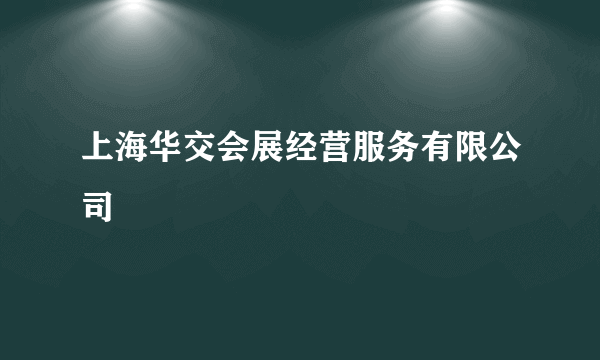 上海华交会展经营服务有限公司